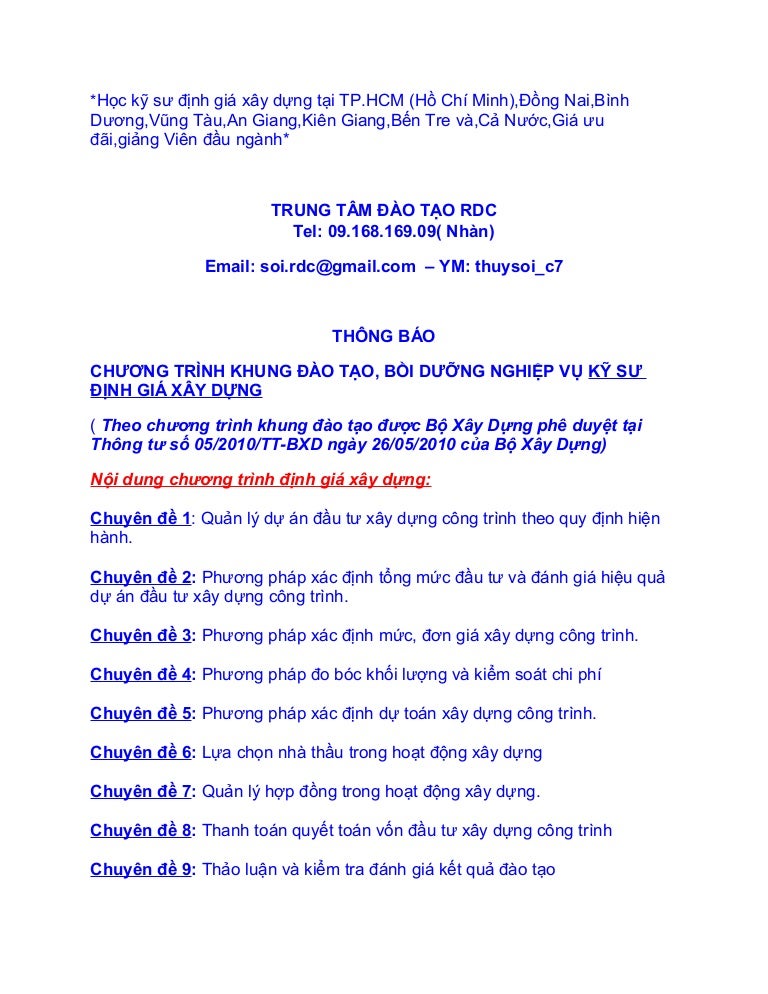 *Học kỹ sư định giá xây dựng tại TP.HCM (Hồ Chí Minh),Đồng Nai,Bình Dương,Vũng Tàu,An Giang,Kiên Giang,Bến Tre và,Cả Nước,Giá ưu đãi,giảng Viên đầu ngành*

TRUNG TÂM ĐÀO TẠO RDC
Tel: 09.168.169.09( Nhàn)

Email: soi.rdc@gmail.com – YM: thuysoi_c7

THÔNG BÁO

CHƯƠNG TRÌNH KHUNG ĐÀO TẠO, BỒI DƯỠNG NGHIỆP VỤ KỸ SƯ ĐỊNH GIÁ XÂY DỰNG

( Theo chương trình khung đào tạo được Bộ Xây Dựng phê duyệt tại Thông tư số 05/2010/TT-BXD ngày 26/05/2010 của Bộ Xây Dựng)

Nội dung chương trình định giá xây dựng:

Chuyên đề 1: Quản lý dự án đầu tư xây dựng công trình theo quy định hiện hành.

Chuyên đề 2: Phương pháp xác định tổng mức đầu tư và đánh giá hiệu quả dự án đầu tư xây dựng công trình.

Chuyên đề 3: Phương pháp xác định mức, đơn giá xây dựng công trình.

Chuyên đề 4: Phương pháp đo bóc khối lượng và kiểm soát chi phí

Chuyên đề 5: Phương pháp xác định dự toán xây dựng công trình.

Chuyên đề 6: Lựa chọn nhà thầu trong hoạt động xây dựng

Chuyên đề 7: Quản lý hợp đồng trong hoạt động xây dựng.

Chuyên đề 8: Thanh toán quyết toán vốn đầu tư xây dựng công trình

Chuyên đề 9: Thảo luận và kiểm tra đánh giá kết quả đào tạo